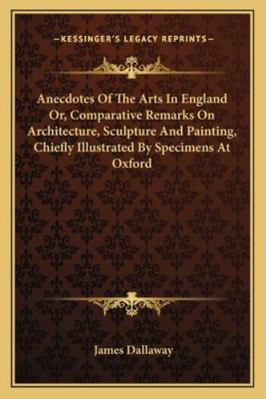 —KESSINGER'S LEGACY REPRINTS—

Anecdotes Of The Arts In England Or, Comparative Remarks On Architecture, Sculpture And Painting, Chiefly Illustrated By Specimens At Oxford

James Dallaway